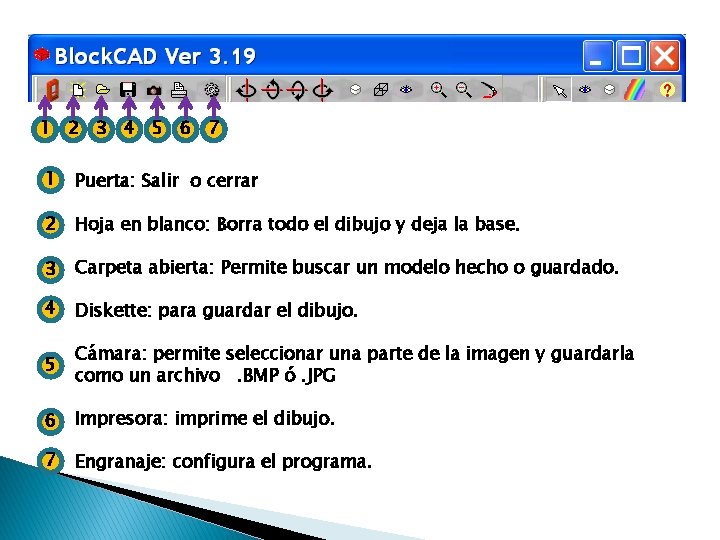 BlockCAD Ver 3.19

1 2 3 4 5 6 7

1 Puerta: Salir o cerrar

2 Hoja en blanco: Borra todo el dibujo y deja la base.

3 Carpeta abierta: Permite buscar un modelo hecho o guardado.

4 Diskette: para guardar el dibujo.

5 Cámara: permite seleccionar una parte de la imagen y guardarla como un archivo .BMP ó .JPG

6 Impresora: imprime el dibujo.

7 Engranaje: configura el programa.